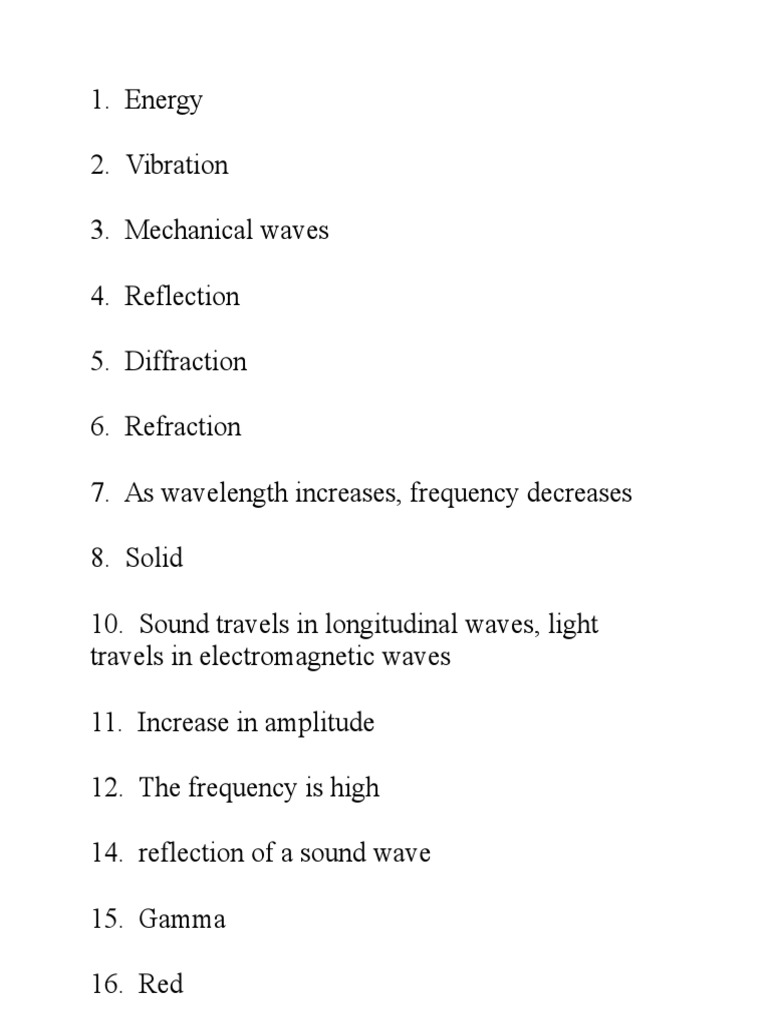 1. Energy

2. Vibration

3. Mechanical waves

4. Reflection

5. Diffraction

6. Refraction

7. As wavelength increases, frequency decreases

8. Solid

10. Sound travels in longitudinal waves, light travels in electromagnetic waves

11. Increase in amplitude

12. The frequency is high

14. reflection of a sound wave

15. Gamma

16. Red